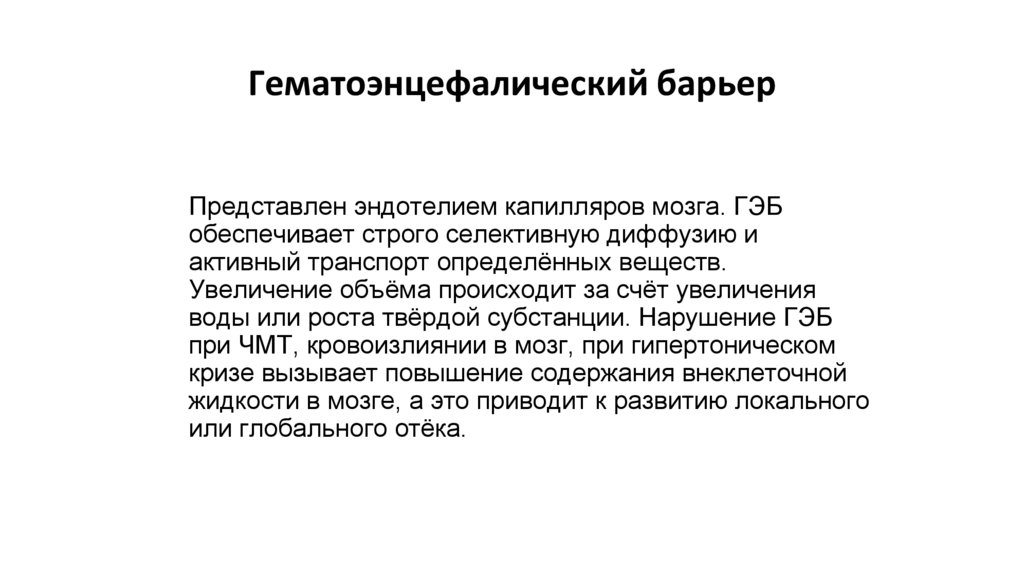 Гематоэнцефалический барьер

Представлен эндотелием капилляров мозга. ГЭБ обеспечивает строго селективную диффузию и активный транспорт определённых веществ. Увеличение объёма происходит за счёт увеличения воды или роста твёрдой субстанции. Нарушение ГЭБ при ЧМТ, кровоизлиянии в мозг, при гипертоническом кризе вызывает повышение содержания внеклеточной жидкости в мозге, а это приводит к развитию локального или глобального отёка.